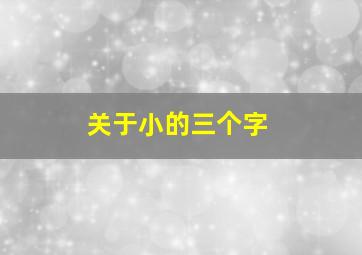 关于小的三个字